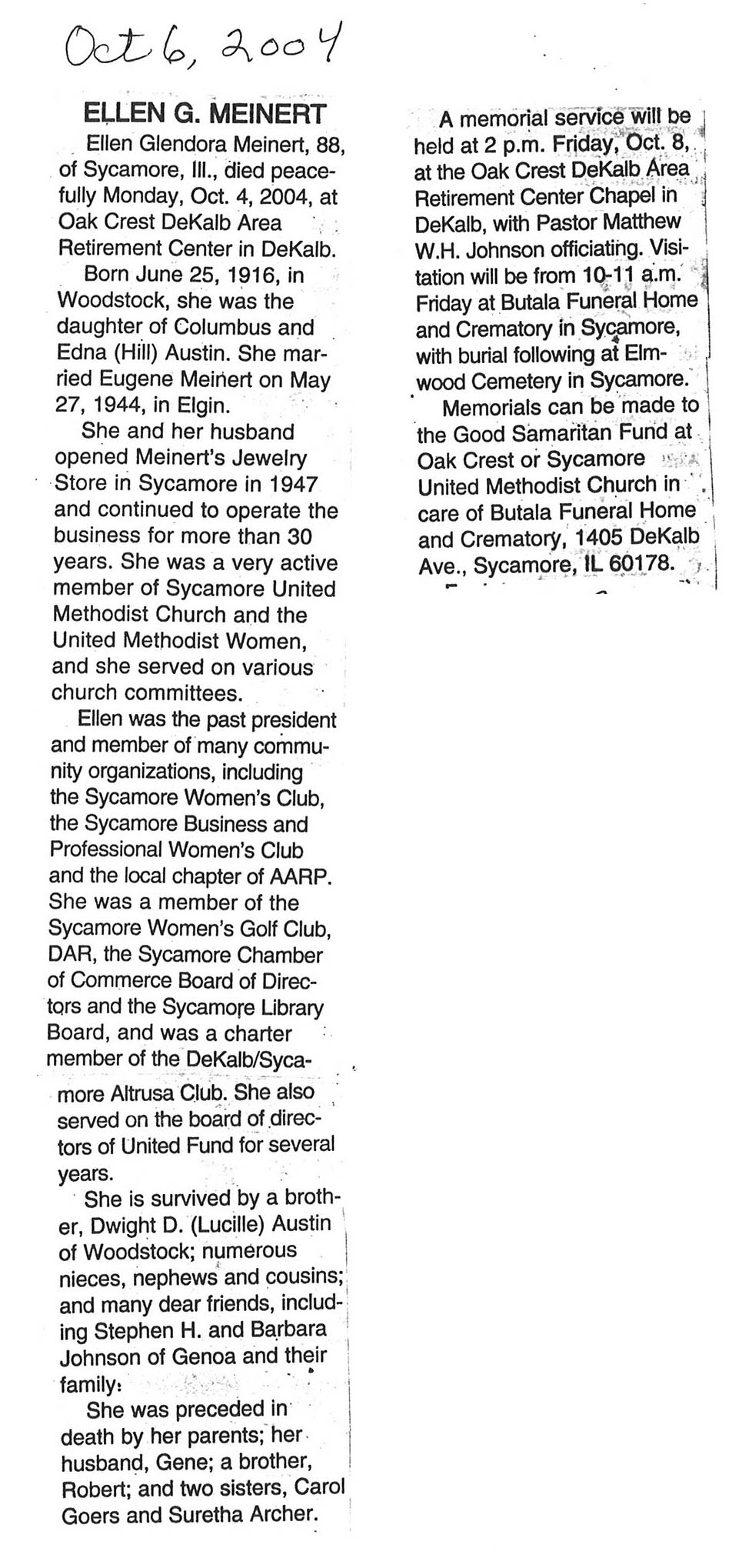 Oct 6, 2004

ELLEN G. MEINERT

Ellen Glendora Meinert, 88, of Sycamore, Ill., died peacefully Monday, Oct. 4, 2004, at Oak Crest DeKalb Area Retirement Center in DeKalb.

Born June 25, 1916, in Woodstock, she was the daughter of Columbus and Edna (Hill) Austin. She married Eugene Meinert on May 27, 1944, in Elgin.

She and her husband opened Meinert's Jewelry Store in Sycamore in 1947 and continued to operate the business for more than 30 years. She was a very active member of Sycamore United Methodist Church and the United Methodist Women, and she served on various church committees.

Ellen was the past president and member of many community organizations, including the Sycamore Women's Club, the Sycamore Business and Professional Women's Club and the local chapter of AARP. She was a member of the Sycamore Women's Golf Club, DAR, the Sycamore Chamber of Commerce Board of Directors and the Sycamore Library Board, and was a charter member of the DeKalb/Sycamore Altrusa Club. She also served on the board of directors of United Fund for several years.

She is survived by a brother, Dwight D. (Lucille) Austin of Woodstock; numerous nieces, nephews and cousins; and many dear friends, including Stephen H. and Barbara Johnson of Genoa and their family.

She was preceded in death by her parents; her husband, Gene; a brother, Robert; and two sisters, Carol Goers and Suretha Archer.

A memorial service will be held at 2 p.m. Friday, Oct. 8, at the Oak Crest DeKalb Area Retirement Center Chapel in DeKalb, with Pastor Matthew W.H. Johnson officiating. Visitation will be from 10-11 a.m. Friday at Butala Funeral Home and Crematory in Sycamore, with burial following at Elmwood Cemetery in Sycamore.

Memorials can be made to the Good Samaritan Fund at Oak Crest or Sycamore United Methodist Church in care of Butala Funeral Home and Crematory, 1405 DeKalb Ave., Sycamore, IL 60178.